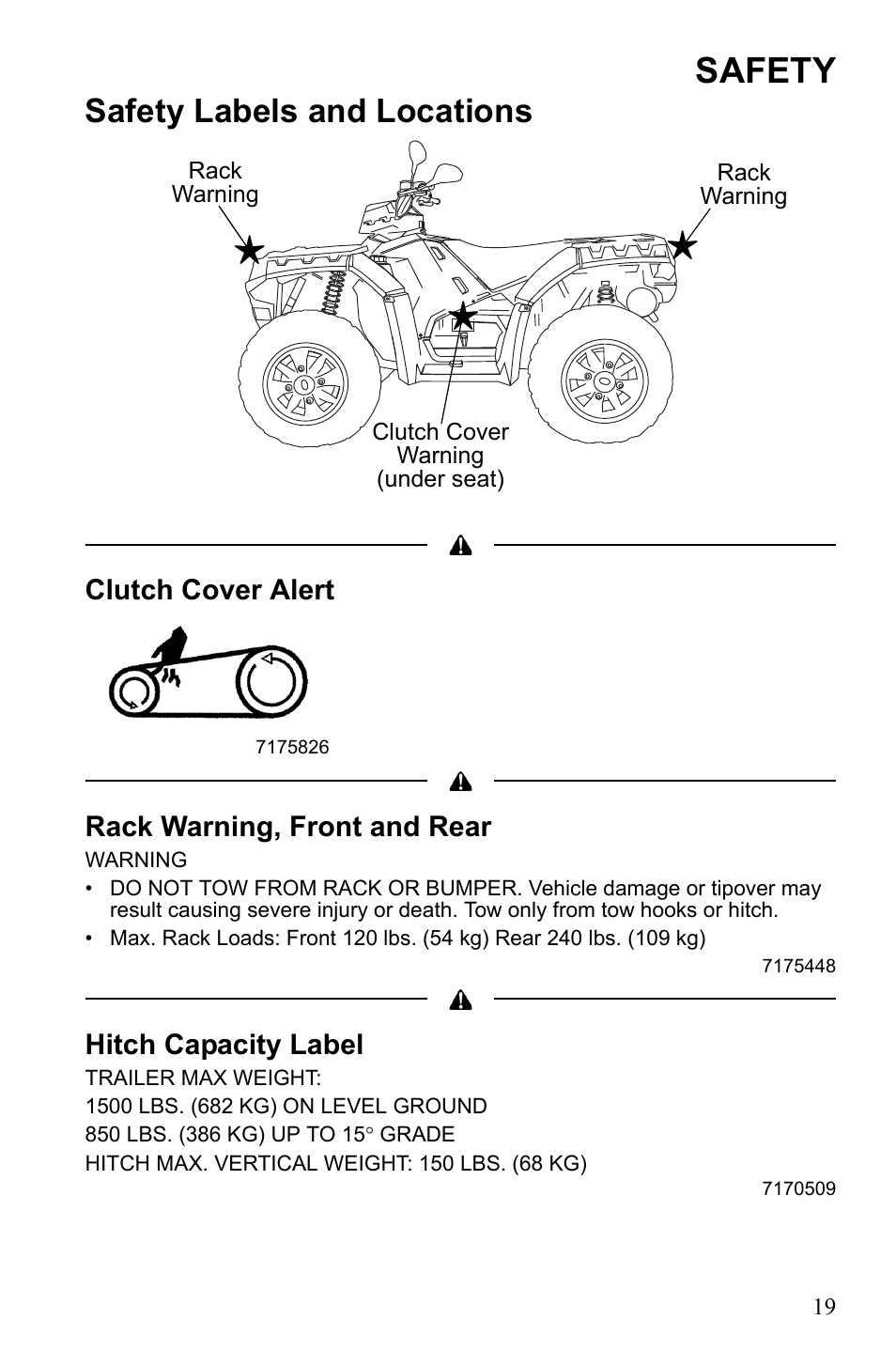 SAFETY

Safety Labels and Locations

Rack Warning

Rack Warning

Clutch Cover Warning (under seat)

Clutch Cover Alert

7175826

Rack Warning, Front and Rear

WARNING

• DO NOT TOW FROM RACK OR BUMPER. Vehicle damage or tipover may result causing severe injury or death. Tow only from tow hooks or hitch.

• Max. Rack Loads: Front 120 lbs. (54 kg) Rear 240 lbs. (109 kg)

7175448

Hitch Capacity Label

TRAILER MAX WEIGHT:

1500 LBS. (682 KG) ON LEVEL GROUND

850 LBS. (386 KG) UP TO 15° GRADE

HITCH MAX. VERTICAL WEIGHT: 150 LBS. (68 KG)

7170509

19